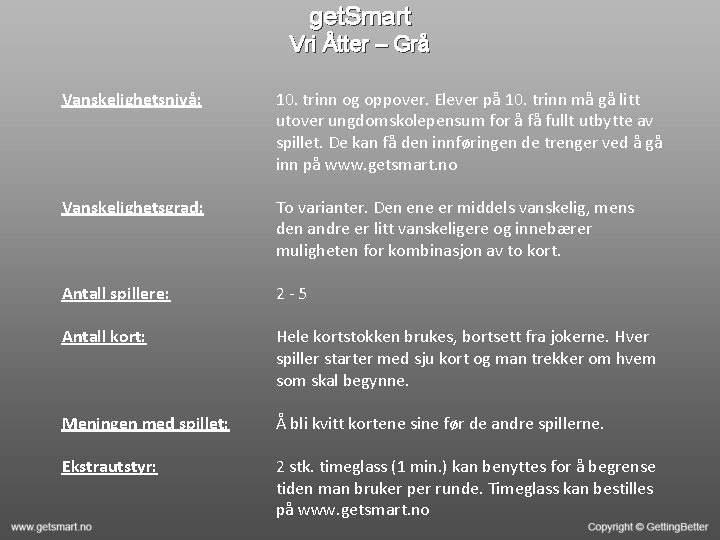 getSmart
Vri Åtter – Grå

Vanskelighetsnivå:

10. trinn og oppover. Elever på 10. trinn må gå litt utover ungdomskolepensum for å få fullt utbytte av spillet. De kan få den innføringen de trenger ved å gå inn på www.getsmart.no

Vanskelighetsgrad:

To varianter. Den ene er middels vanskelig, mens den andre er litt vanskeligere og innebærer muligheten for kombinasjon av to kort.

Antall spillere:

2 - 5

Antall kort:

Hele kortstokken brukes, bortsett fra jokerne. Hver spiller starter med sju kort og man trekker om hvem som skal begynne.

Meningen med spillet:

Å bli kvitt kortene sine før de andre spillerne.

Ekstrautstyr:

2 stk. timeglass (1 min.) kan benyttes for å begrense tiden man bruker per runde. Timeglass kan bestilles på www.getsmart.no

www.getsmart.no

Copyright © GettingBetter